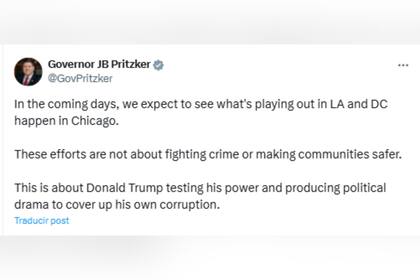 Governor JB Pritzker
@GovPritzker

In the coming days, we expect to see what's playing out in LA and DC happen in Chicago.

These efforts are not about fighting crime or making communities safer.

This is about Donald Trump testing his power and producing political drama to cover up his own corruption.

Traducir post